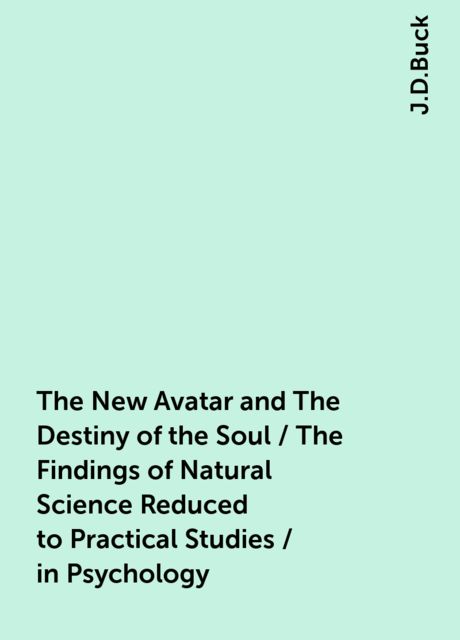 J.D.Buck

The New Avatar and The Destiny of the Soul / The Findings of Natural Science Reduced to Practical Studies / in Psychology